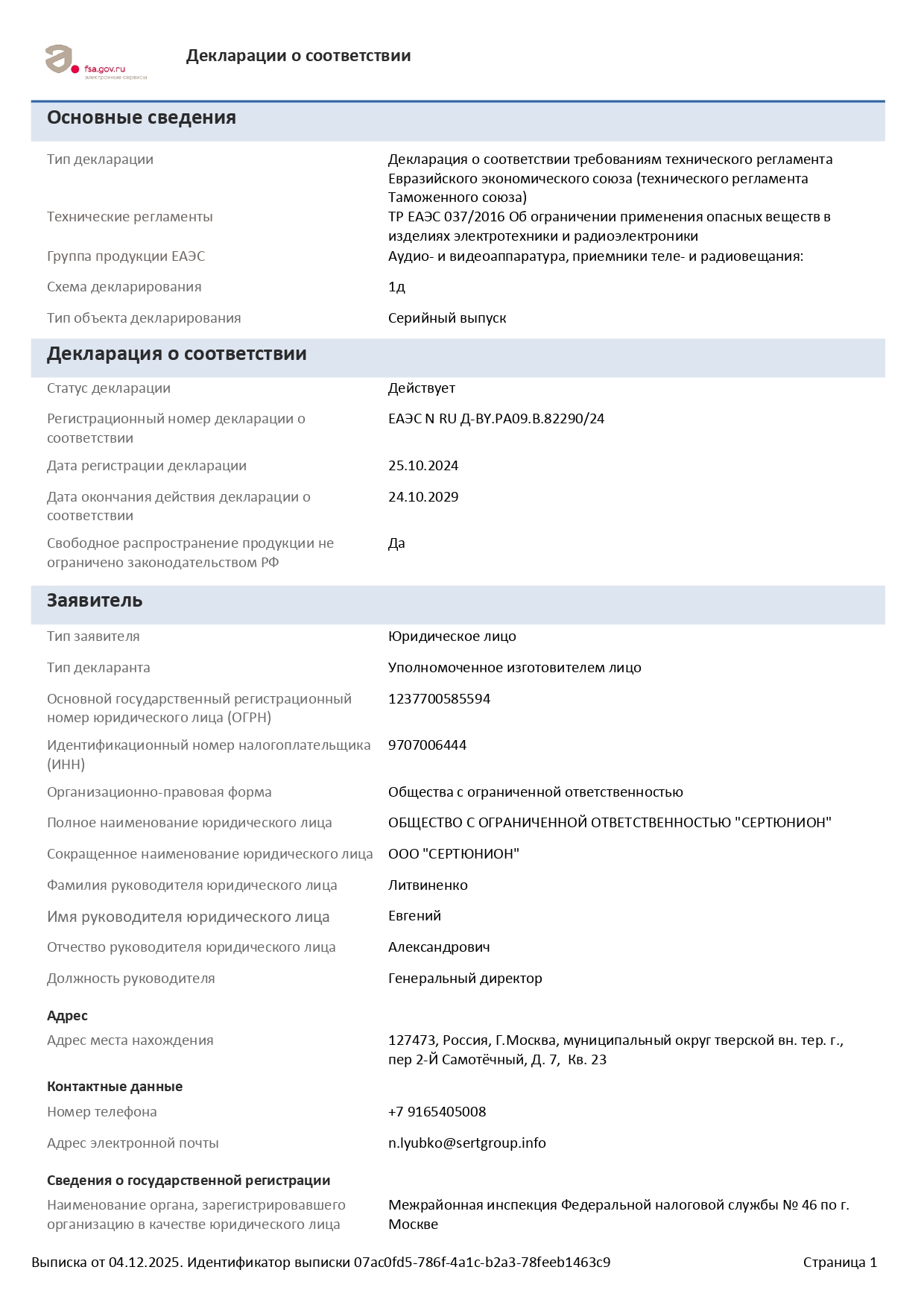 fsa.gov.ru
электронные сервисы

Декларации о соответствии

Основные сведения

| | |
|---|---|
| Тип декларации | Декларация о соответствии требованиям технического регламента Евразийского экономического союза (технического регламента Таможенного союза) |
| Технические регламенты | ТР ЕАЭС 037/2016 Об ограничении применения опасных веществ в изделиях электротехники и радиоэлектроники |
| Группа продукции ЕАЭС | Аудио- и видеоаппаратура, приемники теле- и радиовещания: |
| Схема декларирования | 1д |
| Тип объекта декларирования | Серийный выпуск |

Декларация о соответствии

| | |
|---|---|
| Статус декларации | Действует |
| Регистрационный номер декларации о соответствии | ЕАЭС N RU Д-BY.РА09.В.82290/24 |
| Дата регистрации декларации | 25.10.2024 |
| Дата окончания действия декларации о соответствии | 24.10.2029 |
| Свободное распространение продукции не ограничено законодательством РФ | Да |

Заявитель

| | |
|---|---|
| Тип заявителя | Юридическое лицо |
| Тип декларанта | Уполномоченное изготовителем лицо |
| Основной государственный регистрационный номер юридического лица (ОГРН) | 1237700585594 |
| Идентификационный номер налогоплательщика (ИНН) | 9707006444 |
| Организационно-правовая форма | Общества с ограниченной ответственностью |
| Полное наименование юридического лица | ОБЩЕСТВО С ОГРАНИЧЕННОЙ ОТВЕТСТВЕННОСТЬЮ "СЕРТЮНИОН" |
| Сокращенное наименование юридического лица | ООО "СЕРТЮНИОН" |
| Фамилия руководителя юридического лица | Литвиненко |
| Имя руководителя юридического лица | Евгений |
| Отчество руководителя юридического лица | Александрович |
| Должность руководителя | Генеральный директор |

Адрес

| | |
|---|---|
| Адрес места нахождения | 127473, Россия, Г.Москва, муниципальный округ тверской вн. тер. г., пер 2-Й Самотёчный, Д. 7, Кв. 23 |

Контактные данные

| | |
|---|---|
| Номер телефона | +7 9165405008 |
| Адрес электронной почты | n.lyubko@sertgroup.info |

Сведения о государственной регистрации

| | |
|---|---|
| Наименование органа, зарегистрировавшего организацию в качестве юридического лица | Межрайонная инспекция Федеральной налоговой службы № 46 по г. Москве |

Выписка от 04.12.2025. Идентификатор выписки 07ac0fd5-786f-4a1c-b2a3-78feeb1463c9

Страница 1